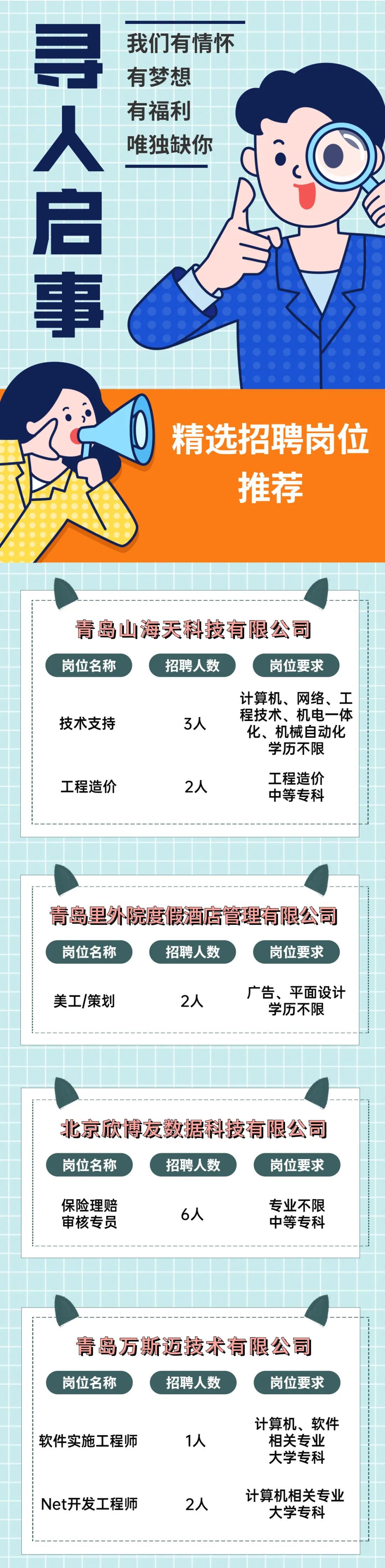 寻人启事

我们有情怀
有梦想
有福利
唯独缺你

精选招聘岗位推荐

青岛山海天科技有限公司

| 岗位名称 | 招聘人数 | 岗位要求 |
|---|---|---|
| 技术支持 | 3人 | 计算机、网络、工程技术、机电一体化、机械自动化 学历不限 |
| 工程造价 | 2人 | 工程造价 中等专科 |

青岛里外院度假酒店管理有限公司

| 岗位名称 | 招聘人数 | 岗位要求 |
|---|---|---|
| 美工/策划 | 2人 | 广告、平面设计 学历不限 |

北京欣博友数据科技有限公司

| 岗位名称 | 招聘人数 | 岗位要求 |
|---|---|---|
| 保险理赔审核专员 | 6人 | 专业不限 中等专科 |

青岛万斯迈技术有限公司

| 岗位名称 | 招聘人数 | 岗位要求 |
|---|---|---|
| 软件实施工程师 | 1人 | 计算机、软件相关专业 大学专科 |
| Net开发工程师 | 2人 | 计算机相关专业 大学专科 |